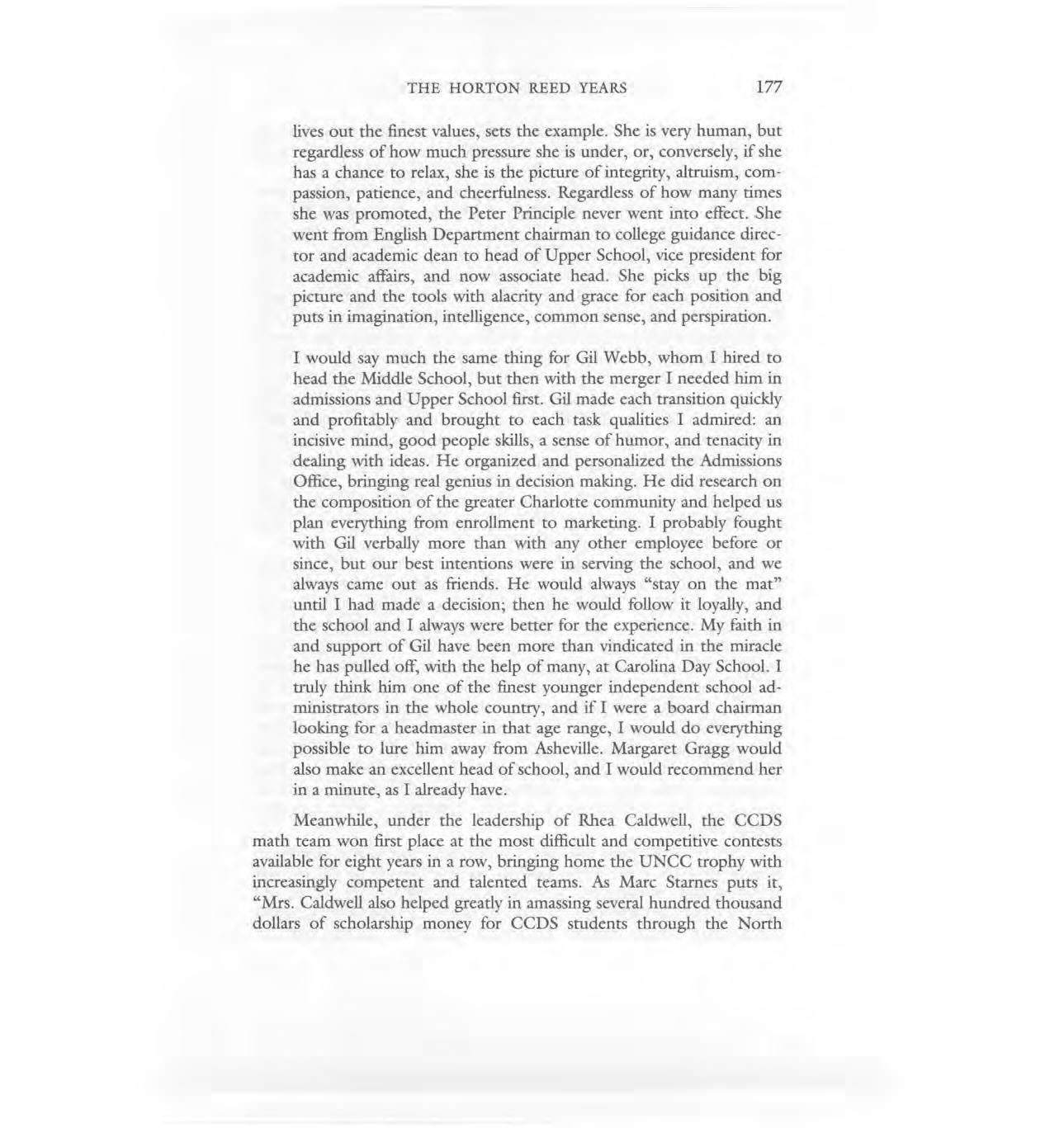 THE HORTON REED YEARS 177

lives out the finest values, sets the example. She is very human, but regardless of how much pressure she is under, or, conversely, if she has a chance to relax, she is the picture of integrity, altruism, compassion, patience, and cheerfulness. Regardless of how many times she was promoted, the Peter Principle never went into effect. She went from English Department chairman to college guidance director and academic dean to head of Upper School, vice president for academic affairs, and now associate head. She picks up the big picture and the tools with alacrity and grace for each position and puts in imagination, intelligence, common sense, and perspiration.

I would say much the same thing for Gil Webb, whom I hired to head the Middle School, but then with the merger I needed him in admissions and Upper School first. Gil made each transition quickly and profitably and brought to each task qualities I admired: an incisive mind, good people skills, a sense of humor, and tenacity in dealing with ideas. He organized and personalized the Admissions Office, bringing real genius in decision making. He did research on the composition of the greater Charlotte community and helped us plan everything from enrollment to marketing. I probably fought with Gil verbally more than with any other employee before or since, but our best intentions were in serving the school, and we always came out as friends. He would always "stay on the mat" until I had made a decision; then he would follow it loyally, and the school and I always were better for the experience. My faith in and support of Gil have been more than vindicated in the miracle he has pulled off, with the help of many, at Carolina Day School. I truly think him one of the finest younger independent school administrators in the whole country, and if I were a board chairman looking for a headmaster in that age range, I would do everything possible to lure him away from Asheville. Margaret Gragg would also make an excellent head of school, and I would recommend her in a minute, as I already have.

Meanwhile, under the leadership of Rhea Caldwell, the CCDS math team won first place at the most difficult and competitive contests available for eight years in a row, bringing home the UNCC trophy with increasingly competent and talented teams. As Marc Starnes puts it, "Mrs. Caldwell also helped greatly in amassing several hundred thousand dollars of scholarship money for CCDS students through the North